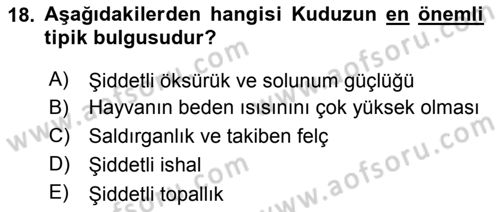 18. Aşağıdakilerden hangisi Kuduzun en önemli tipik bulgusudur?

A) Şiddetli öksürük ve solunum güçlüğü
B) Hayvanın beden ısısınını çok yüksek olması
C) Saldırganlık ve takiben felç
D) Şiddetli ishal
E) Şiddetli topallık

www.aofsoru.com